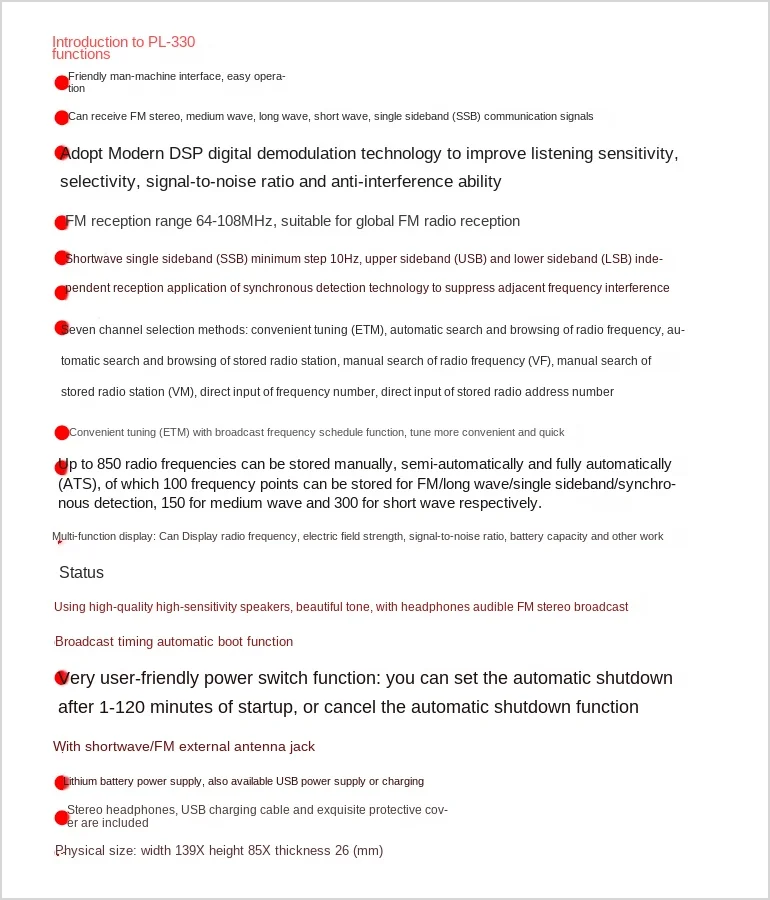 Introduction to PL-330 functions

Friendly man-machine interface, easy operation

Can receive FM stereo, medium wave, long wave, short wave, single sideband (SSB) communication signals

Adopt Modern DSP digital demodulation technology to improve listening sensitivity, selectivity, signal-to-noise ratio and anti-interference ability

FM reception range 64-108MHz, suitable for global FM radio reception

Shortwave single sideband (SSB) minimum step 10Hz, upper sideband (USB) and lower sideband (LSB) independent reception application of synchronous detection technology to suppress adjacent frequency interference

Seven channel selection methods: convenient tuning (ETM), automatic search and browsing of radio frequency, automatic search and browsing of stored radio station, manual search of radio frequency (VF), manual search of stored radio station (VM), direct input of frequency number, direct input of stored radio address number

Convenient tuning (ETM) with broadcast frequency schedule function, tune more convenient and quick

Up to 850 radio frequencies can be stored manually, semi-automatically and fully automatically (ATS), of which 100 frequency points can be stored for FM/long wave/single sideband/synchronous detection, 150 for medium wave and 300 for short wave respectively.

Multi-function display: Can Display radio frequency, electric field strength, signal-to-noise ratio, battery capacity and other work

Status

Using high-quality high-sensitivity speakers, beautiful tone, with headphones audible FM stereo broadcast

Broadcast timing automatic boot function

Very user-friendly power switch function: you can set the automatic shutdown after 1-120 minutes of startup, or cancel the automatic shutdown function

With shortwave/FM external antenna jack

Lithium battery power supply, also available USB power supply or charging

Stereo headphones, USB charging cable and exquisite protective cover are included

Physical size: width 139X height 85X thickness 26 (mm)